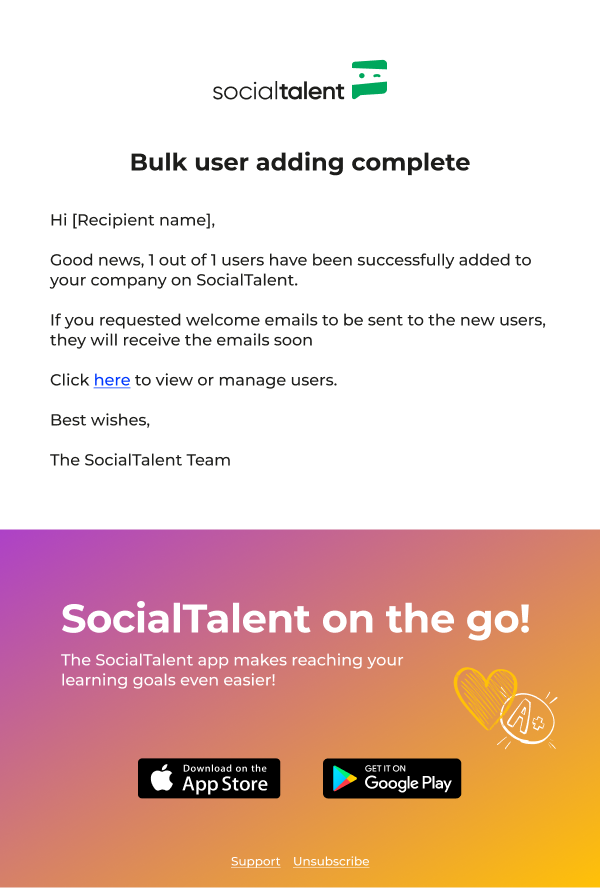 socialtalent

Bulk user adding complete

Hi [Recipient name],

Good news, 1 out of 1 users have been successfully added to your company on SocialTalent.

If you requested welcome emails to be sent to the new users, they will receive the emails soon

Click here to view or manage users.

Best wishes,

The SocialTalent Team

SocialTalent on the go!

The SocialTalent app makes reaching your learning goals even easier!

A+

Download on the App Store

GET IT ON Google Play

Support Unsubscribe